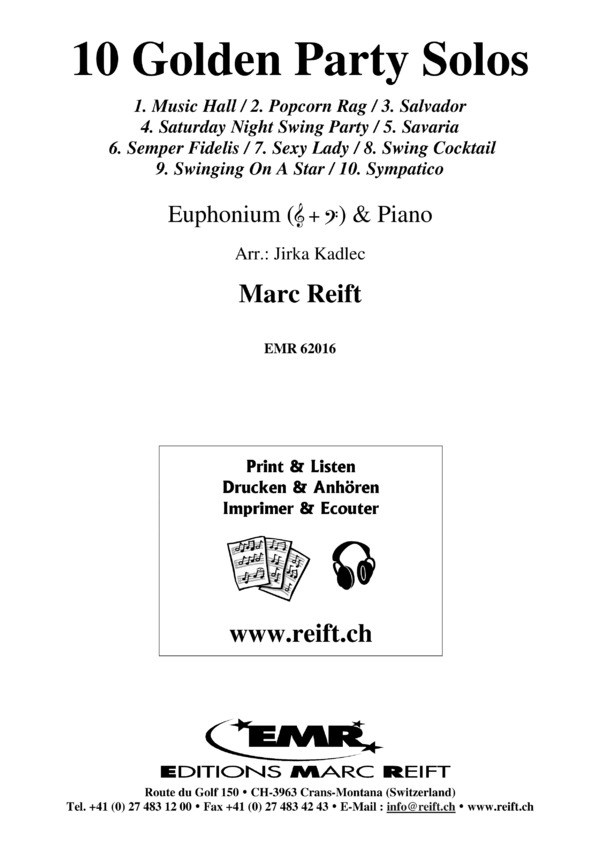 10 Golden Party Solos

1. Music Hall / 2. Popcorn Rag / 3. Salvador
4. Saturday Night Swing Party / 5. Savaria
6. Semper Fidelis / 7. Sexy Lady / 8. Swing Cocktail
9. Swinging On A Star / 10. Sympatico

Euphonium (𝄞 + 𝄢) & Piano

Arr.: Jirka Kadlec

Marc Reift

EMR 62016

Print & Listen
Drucken & Anhören
Imprimer & Ecouter

www.reift.ch

EMR

EDITIONS MARC REIFT

Route du Golf 150 • CH-3963 Crans-Montana (Switzerland)
Tel. +41 (0) 27 483 12 00 • Fax +41 (0) 27 483 42 43 • E-Mail : info@reift.ch • www.reift.ch